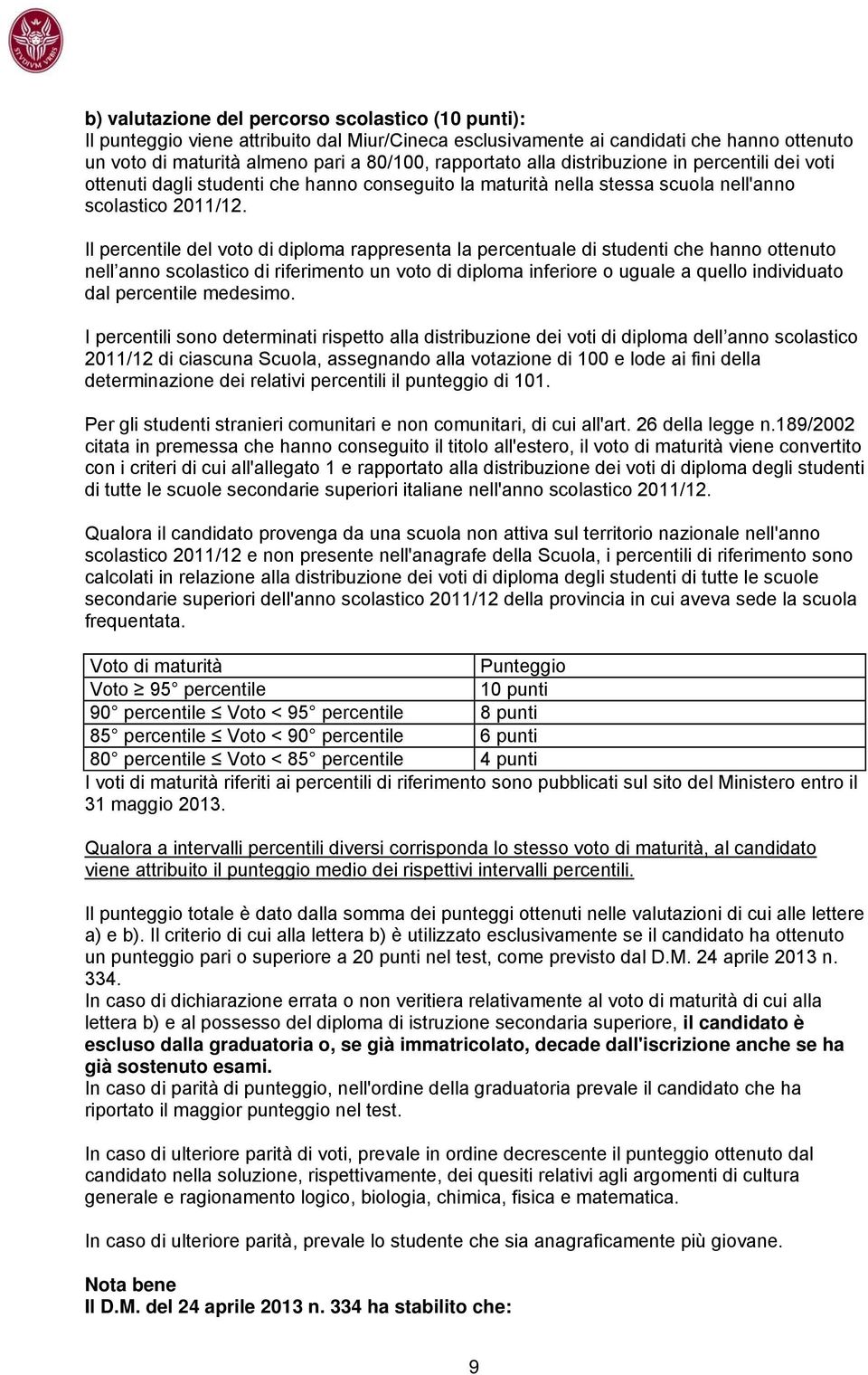 STVDIVM VRBIS

b) valutazione del percorso scolastico (10 punti):
Il punteggio viene attribuito dal Miur/Cineca esclusivamente ai candidati che hanno ottenuto un voto di maturità almeno pari a 80/100, rapportato alla distribuzione in percentili dei voti ottenuti dagli studenti che hanno conseguito la maturità nella stessa scuola nell'anno scolastico 2011/12.

Il percentile del voto di diploma rappresenta la percentuale di studenti che hanno ottenuto nell’anno scolastico di riferimento un voto di diploma inferiore o uguale a quello individuato dal percentile medesimo.

I percentili sono determinati rispetto alla distribuzione dei voti di diploma dell’anno scolastico 2011/12 di ciascuna Scuola, assegnando alla votazione di 100 e lode ai fini della determinazione dei relativi percentili il punteggio di 101.

Per gli studenti stranieri comunitari e non comunitari, di cui all'art. 26 della legge n.189/2002 citata in premessa che hanno conseguito il titolo all'estero, il voto di maturità viene convertito con i criteri di cui all'allegato 1 e rapportato alla distribuzione dei voti di diploma degli studenti di tutte le scuole secondarie superiori italiane nell'anno scolastico 2011/12.

Qualora il candidato provenga da una scuola non attiva sul territorio nazionale nell'anno scolastico 2011/12 e non presente nell'anagrafe della Scuola, i percentili di riferimento sono calcolati in relazione alla distribuzione dei voti di diploma degli studenti di tutte le scuole secondarie superiori dell'anno scolastico 2011/12 della provincia in cui aveva sede la scuola frequentata.

| Voto di maturità | Punteggio |
|---|---|
| Voto $\geq$ 95° percentile | 10 punti |
| 90° percentile $\leq$ Voto < 95° percentile | 8 punti |
| 85° percentile $\leq$ Voto < 90° percentile | 6 punti |
| 80° percentile $\leq$ Voto < 85° percentile | 4 punti |

I voti di maturità riferiti ai percentili di riferimento sono pubblicati sul sito del Ministero entro il 31 maggio 2013.

Qualora a intervalli percentili diversi corrisponda lo stesso voto di maturità, al candidato viene attribuito il punteggio medio dei rispettivi intervalli percentili.

Il punteggio totale è dato dalla somma dei punteggi ottenuti nelle valutazioni di cui alle lettere a) e b). Il criterio di cui alla lettera b) è utilizzato esclusivamente se il candidato ha ottenuto un punteggio pari o superiore a 20 punti nel test, come previsto dal D.M. 24 aprile 2013 n. 334.
In caso di dichiarazione errata o non veritiera relativamente al voto di maturità di cui alla lettera b) e al possesso del diploma di istruzione secondaria superiore, il candidato è escluso dalla graduatoria o, se già immatricolato, decade dall'iscrizione anche se ha già sostenuto esami.
In caso di parità di punteggio, nell'ordine della graduatoria prevale il candidato che ha riportato il maggior punteggio nel test.

In caso di ulteriore parità di voti, prevale in ordine decrescente il punteggio ottenuto dal candidato nella soluzione, rispettivamente, dei quesiti relativi agli argomenti di cultura generale e ragionamento logico, biologia, chimica, fisica e matematica.

In caso di ulteriore parità, prevale lo studente che sia anagraficamente più giovane.

Nota bene
Il D.M. del 24 aprile 2013 n. 334 ha stabilito che:

9